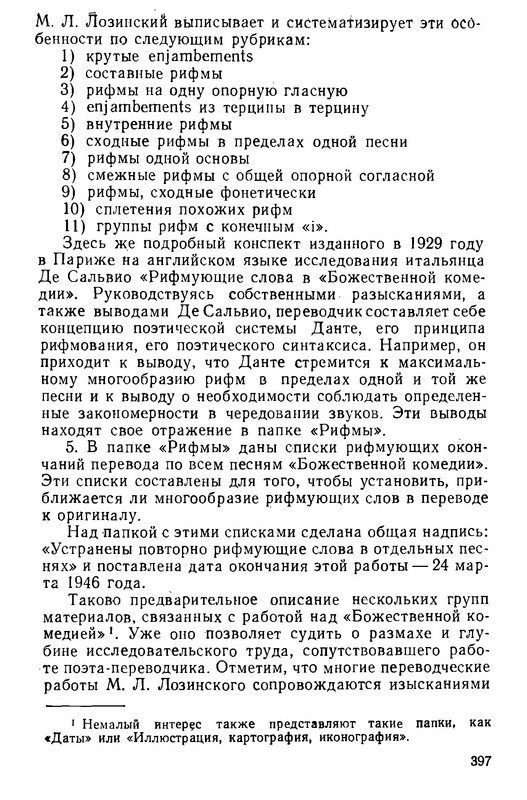 М. Л. Лозинский выписывает и систематизирует эти особенности по следующим рубрикам:
1) крутые enjambements
2) составные рифмы
3) рифмы на одну опорную гласную
4) enjambements из терцины в терцину
5) внутренние рифмы
6) сходные рифмы в пределах одной песни
7) рифмы одной основы
8) смежные рифмы с общей опорной согласной
9) рифмы, сходные фонетически
10) сплетения похожих рифм
11) группы рифм с конечным «i».

Здесь же подробный конспект изданного в 1929 году в Париже на английском языке исследования итальянца Де Сальвио «Рифмующие слова в «Божественной комедии». Руководствуясь собственными разысканиями, а также выводами Де Сальвио, переводчик составляет себе концепцию поэтической системы Данте, его принципа рифмования, его поэтического синтаксиса. Например, он приходит к выводу, что Данте стремится к максимальному многообразию рифм в пределах одной и той же песни и к выводу о необходимости соблюдать определенные закономерности в чередовании звуков. Эти выводы находят свое отражение в папке «Рифмы».

5. В папке «Рифмы» даны списки рифмующих окончаний перевода по всем песням «Божественной комедии». Эти списки составлены для того, чтобы установить, приближается ли многообразие рифмующих слов в переводе к оригиналу.

Над папкой с этими списками сделана общая надпись: «Устранены повторно рифмующие слова в отдельных песнях» и поставлена дата окончания этой работы — 24 марта 1946 года.

Таково предварительное описание нескольких групп материалов, связанных с работой над «Божественной комедией»¹. Уже оно позволяет судить о размахе и глубине исследовательского труда, сопутствовавшего работе поэта-переводчика. Отметим, что многие переводческие работы М. Л. Лозинского сопровождаются изысканиями

¹ Немалый интерес также представляют такие папки, как «Даты» или «Иллюстрация, картография, иконография».

397